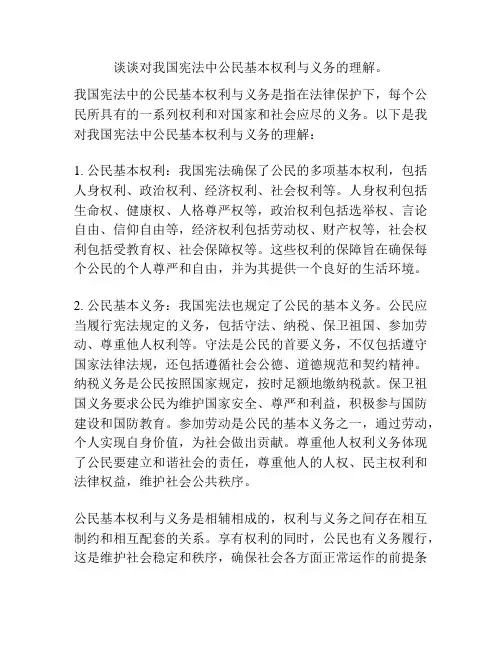 谈谈对我国宪法中公民基本权利与义务的理解。

我国宪法中的公民基本权利与义务是指在法律保护下，每个公民所具有的一系列权利和对国家和社会应尽的义务。以下是我对我国宪法中公民基本权利与义务的理解：

1. 公民基本权利：我国宪法确保了公民的多项基本权利，包括人身权利、政治权利、经济权利、社会权利等。人身权利包括生命权、健康权、人格尊严权等，政治权利包括选举权、言论自由、信仰自由等，经济权利包括劳动权、财产权等，社会权利包括受教育权、社会保障权等。这些权利的保障旨在确保每个公民的个人尊严和自由，并为其提供一个良好的生活环境。

2. 公民基本义务：我国宪法也规定了公民的基本义务。公民应当履行宪法规定的义务，包括守法、纳税、保卫祖国、参加劳动、尊重他人权利等。守法是公民的首要义务，不仅包括遵守国家法律法规，还包括遵循社会公德、道德规范和契约精神。纳税义务是公民按照国家规定，按时足额地缴纳税款。保卫祖国义务要求公民为维护国家安全、尊严和利益，积极参与国防建设和国防教育。参加劳动是公民的基本义务之一，通过劳动，个人实现自身价值，为社会做出贡献。尊重他人权利义务体现了公民要建立和谐社会的责任，尊重他人的人权、民主权利和法律权益，维护社会公共秩序。

公民基本权利与义务是相辅相成的，权利与义务之间存在相互制约和相互配套的关系。享有权利的同时，公民也有义务履行，这是维护社会稳定和秩序，确保社会各方面正常运作的前提条